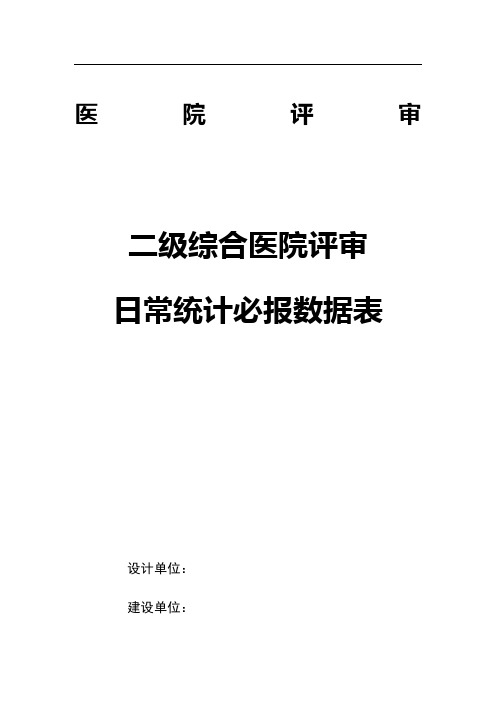 医 院 评 审

二级综合医院评审

日常统计必报数据表

设计单位：

建设单位：